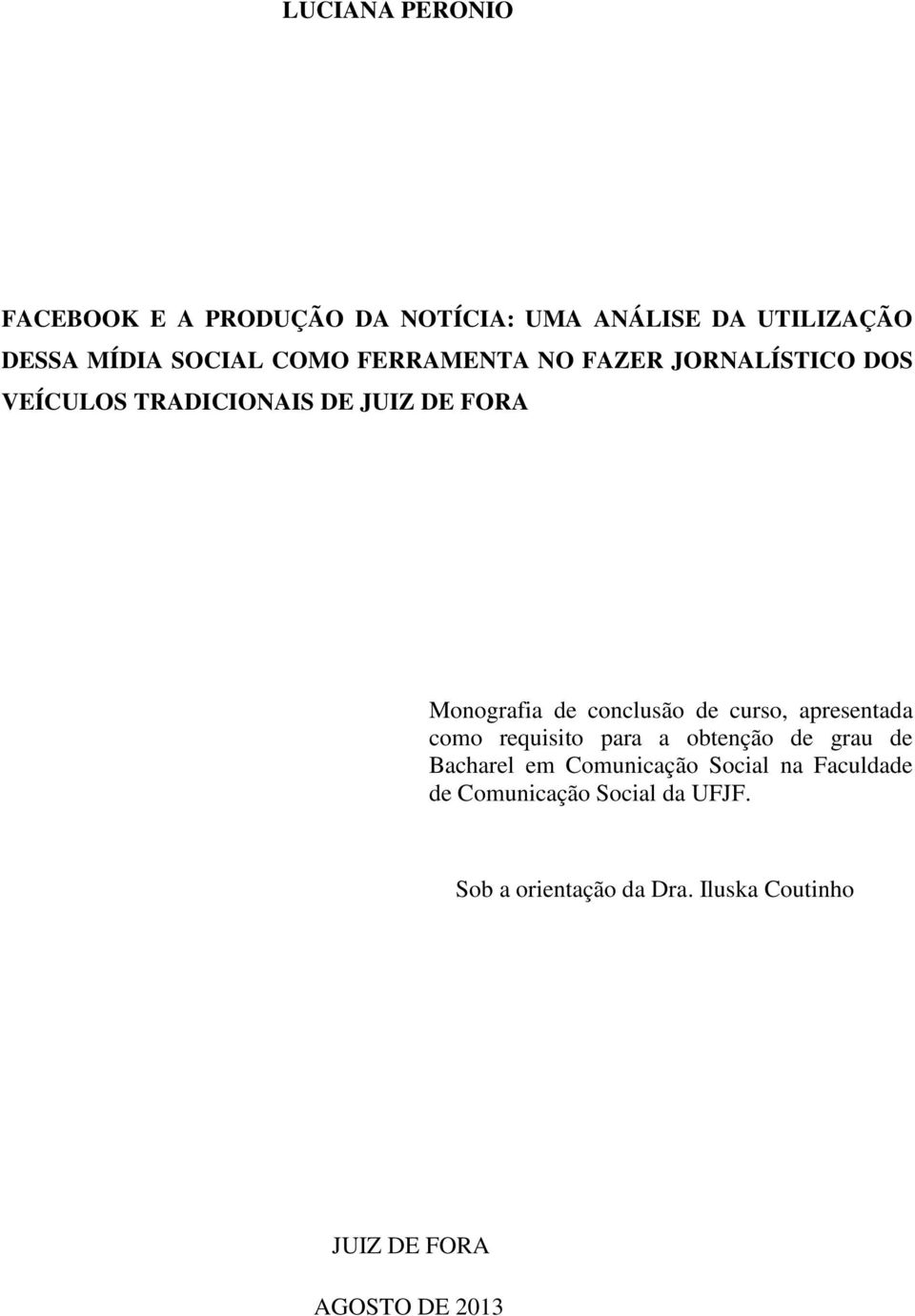 LUCIANA PERONIO

FACEBOOK E A PRODUÇÃO DA NOTÍCIA: UMA ANÁLISE DA UTILIZAÇÃO DESSA MÍDIA SOCIAL COMO FERRAMENTA NO FAZER JORNALÍSTICO DOS VEÍCULOS TRADICIONAIS DE JUIZ DE FORA

Monografia de conclusão de curso, apresentada como requisito para a obtenção de grau de Bacharel em Comunicação Social na Faculdade de Comunicação Social da UFJF.

Sob a orientação da Dra. Iluska Coutinho

JUIZ DE FORA

AGOSTO DE 2013